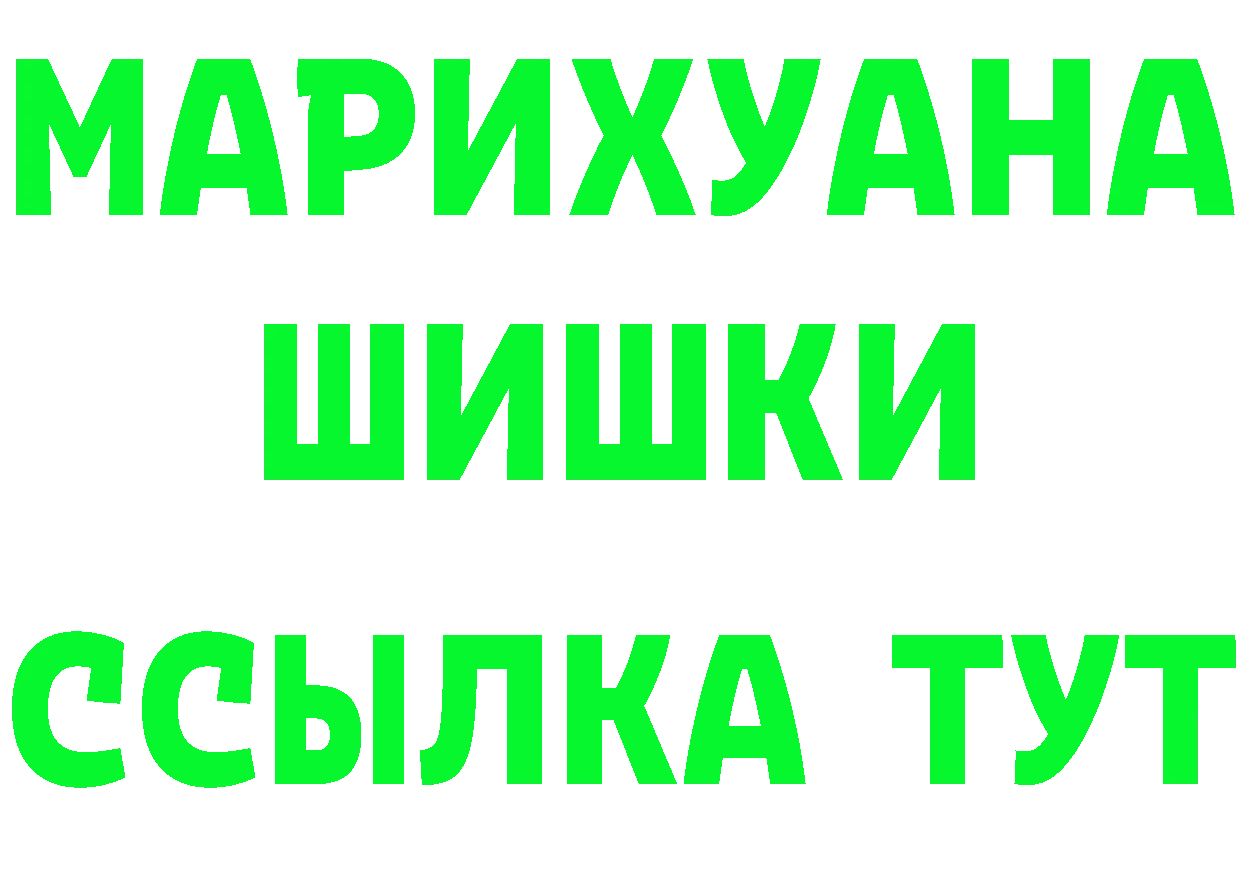 МАРИХУАНА
ШИШКИ
ССЫЛКА ТУТ